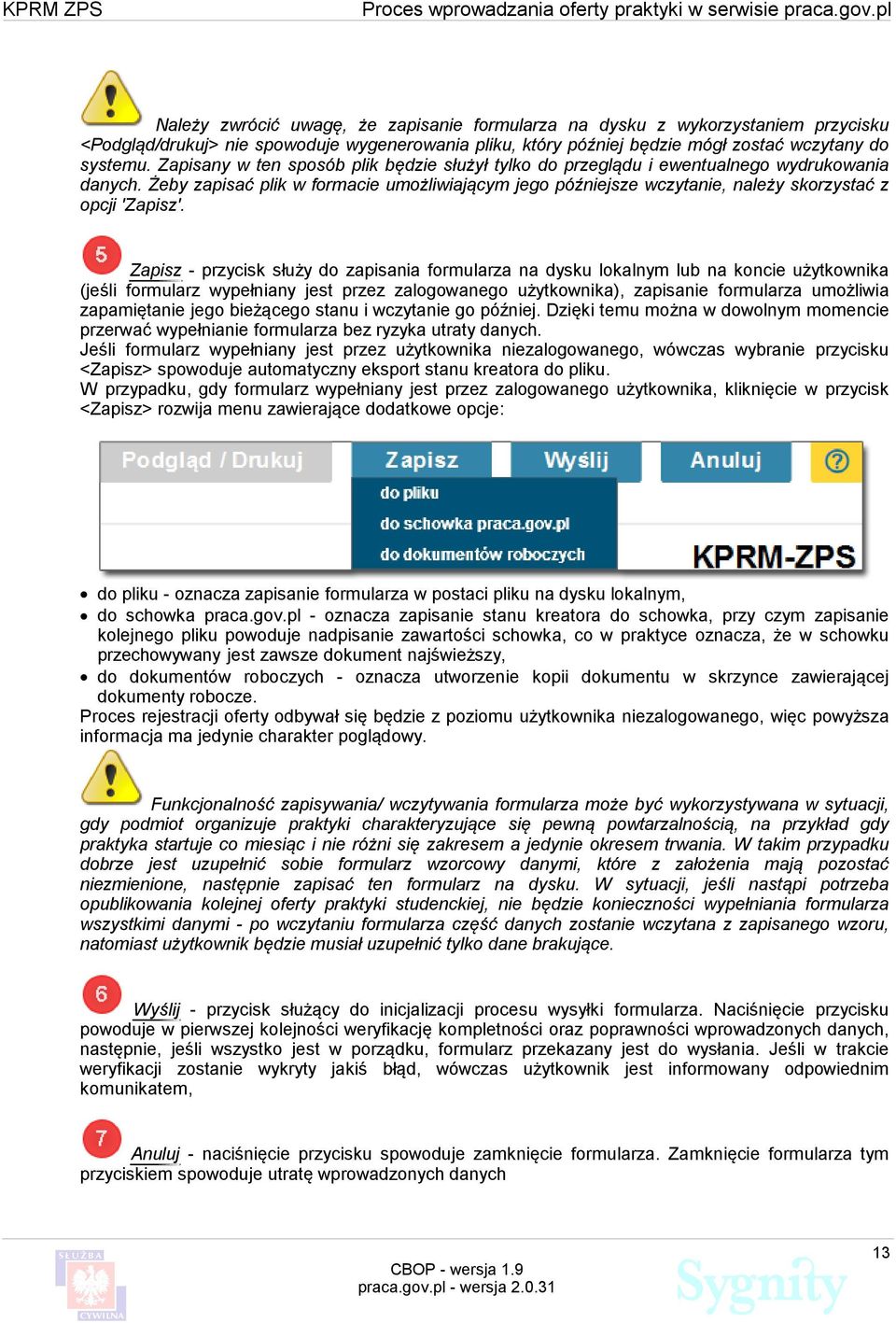 KPRM ZPS Proces wprowadzania oferty praktyki w serwisie praca.gov.pl

Należy zwrócić uwagę, że zapisanie formularza na dysku z wykorzystaniem przycisku <Podgląd/drukuj> nie spowoduje wygenerowania pliku, który później będzie mógł zostać wczytany do systemu. Zapisany w ten sposób plik będzie służył tylko do przeglądu i ewentualnego wydrukowania danych. Żeby zapisać plik w formacie umożliwiającym jego późniejsze wczytanie, należy skorzystać z opcji 'Zapisz'.

5 Zapisz - przycisk służy do zapisania formularza na dysku lokalnym lub na koncie użytkownika (jeśli formularz wypełniany jest przez zalogowanego użytkownika), zapisanie formularza umożliwia zapamiętanie jego bieżącego stanu i wczytanie go później. Dzięki temu można w dowolnym momencie przerwać wypełnianie formularza bez ryzyka utraty danych.
Jeśli formularz wypełniany jest przez użytkownika niezalogowanego, wówczas wybranie przycisku <Zapisz> spowoduje automatyczny eksport stanu kreatora do pliku.
W przypadku, gdy formularz wypełniany jest przez zalogowanego użytkownika, kliknięcie w przycisk <Zapisz> rozwija menu zawierające dodatkowe opcje:

Podgląd / Drukuj Zapisz Wyślij Anuluj ?
do pliku
do schowka praca.gov.pl
do dokumentów roboczych
KPRM-ZPS

• do pliku - oznacza zapisanie formularza w postaci pliku na dysku lokalnym,
• do schowka praca.gov.pl - oznacza zapisanie stanu kreatora do schowka, przy czym zapisanie kolejnego pliku powoduje nadpisanie zawartości schowka, co w praktyce oznacza, że w schowku przechowywany jest zawsze dokument najświeższy,
• do dokumentów roboczych - oznacza utworzenie kopii dokumentu w skrzynce zawierającej dokumenty robocze.
Proces rejestracji oferty odbywał się będzie z poziomu użytkownika niezalogowanego, więc powyższa informacja ma jedynie charakter poglądowy.

Funkcjonalność zapisywania/ wczytywania formularza może być wykorzystywana w sytuacji, gdy podmiot organizuje praktyki charakteryzujące się pewną powtarzalnością, na przykład gdy praktyka startuje co miesiąc i nie różni się zakresem a jedynie okresem trwania. W takim przypadku dobrze jest uzupełnić sobie formularz wzorcowy danymi, które z założenia mają pozostać niezmienione, następnie zapisać ten formularz na dysku. W sytuacji, jeśli nastąpi potrzeba opublikowania kolejnej oferty praktyki studenckiej, nie będzie konieczności wypełniania formularza wszystkimi danymi - po wczytaniu formularza część danych zostanie wczytana z zapisanego wzoru, natomiast użytkownik będzie musiał uzupełnić tylko dane brakujące.

6 Wyślij - przycisk służący do inicjalizacji procesu wysyłki formularza. Naciśnięcie przycisku powoduje w pierwszej kolejności weryfikację kompletności oraz poprawności wprowadzonych danych, następnie, jeśli wszystko jest w porządku, formularz przekazany jest do wysłania. Jeśli w trakcie weryfikacji zostanie wykryty jakiś błąd, wówczas użytkownik jest informowany odpowiednim komunikatem,

7 Anuluj - naciśnięcie przycisku spowoduje zamknięcie formularza. Zamknięcie formularza tym przyciskiem spowoduje utratę wprowadzonych danych

SŁUŻBA CYWILNA
CBOP - wersja 1.9
praca.gov.pl - wersja 2.0.31
Sygnity
13